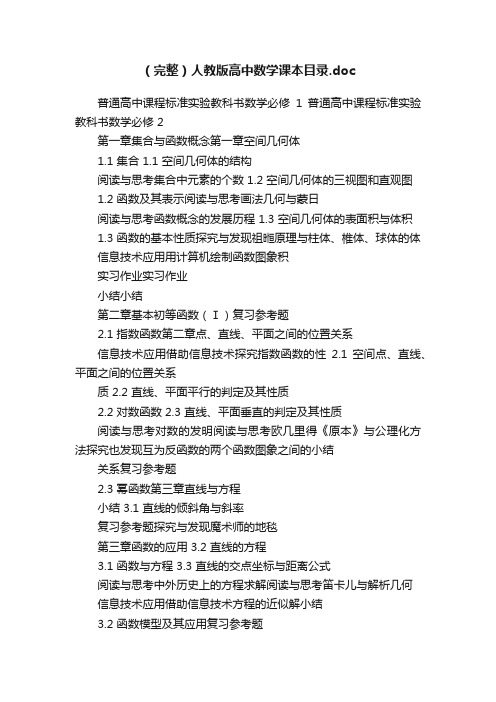 （完整）人教版高中数学课本目录.doc

普通高中课程标准实验教科书数学必修 1 普通高中课程标准实验教科书数学必修 2

第一章集合与函数概念第一章空间几何体

1.1 集合 1.1 空间几何体的结构

阅读与思考集合中元素的个数 1.2 空间几何体的三视图和直观图

1.2 函数及其表示阅读与思考画法几何与蒙日

阅读与思考函数概念的发展历程 1.3 空间几何体的表面积与体积

1.3 函数的基本性质探究与发现祖暅原理与柱体、椎体、球体的体

信息技术应用用计算机绘制函数图象积

实习作业实习作业

小结小结

第二章基本初等函数（Ⅰ）复习参考题

2.1 指数函数第二章点、直线、平面之间的位置关系

信息技术应用借助信息技术探究指数函数的性 2.1 空间点、直线、平面之间的位置关系

质 2.2 直线、平面平行的判定及其性质

2.2 对数函数 2.3 直线、平面垂直的判定及其性质

阅读与思考对数的发明阅读与思考欧几里得《原本》与公理化方法探究也发现互为反函数的两个函数图象之间的小结

关系复习参考题

2.3 幂函数第三章直线与方程

小结 3.1 直线的倾斜角与斜率

复习参考题探究与发现魔术师的地毯

第三章函数的应用 3.2 直线的方程

3.1 函数与方程 3.3 直线的交点坐标与距离公式

阅读与思考中外历史上的方程求解阅读与思考笛卡儿与解析几何

信息技术应用借助信息技术方程的近似解小结

3.2 函数模型及其应用复习参考题